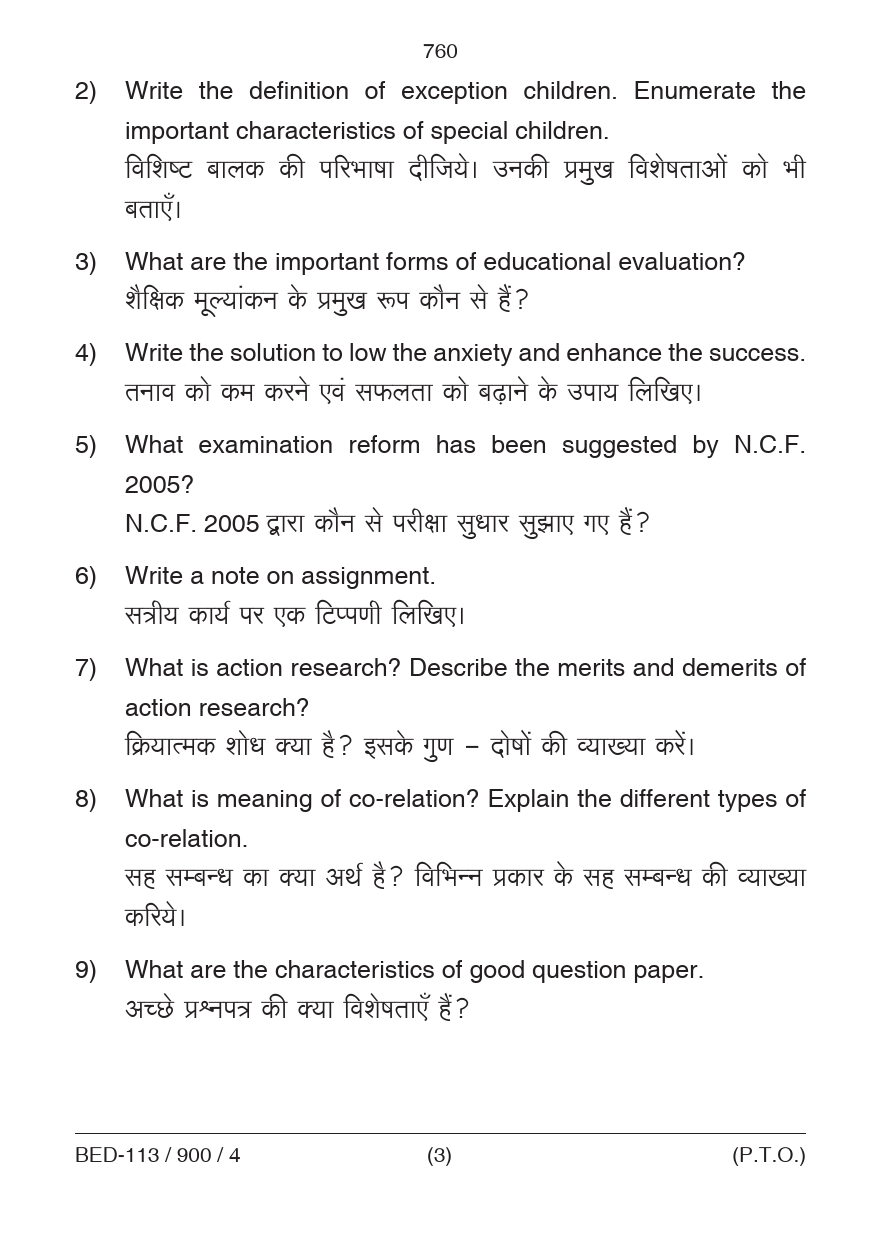 760

2) Write the definition of exception children. Enumerate the important characteristics of special children.
विशिष्ट बालक की परिभाषा दीजिये। उनकी प्रमुख विशेषताओं को भी बताएँ।

3) What are the important forms of educational evaluation?
शैक्षिक मूल्यांकन के प्रमुख रूप कौन से हैं?

4) Write the solution to low the anxiety and enhance the success.
तनाव को कम करने एवं सफलता को बढ़ाने के उपाय लिखिए।

5) What examination reform has been suggested by N.C.F. 2005?
N.C.F. 2005 द्वारा कौन से परीक्षा सुधार सुझाए गए हैं?

6) Write a note on assignment.
सत्रीय कार्य पर एक टिप्पणी लिखिए।

7) What is action research? Describe the merits and demerits of action research?
क्रियात्मक शोध क्या है? इसके गुण – दोषों की व्याख्या करें।

8) What is meaning of co-relation? Explain the different types of co-relation.
सह सम्बन्ध का क्या अर्थ है? विभिन्न प्रकार के सह सम्बन्ध की व्याख्या करिये।

9) What are the characteristics of good question paper.
अच्छे प्रश्नपत्र की क्या विशेषताएँ हैं?

BED-113 / 900 / 4 (3) (P.T.O.)